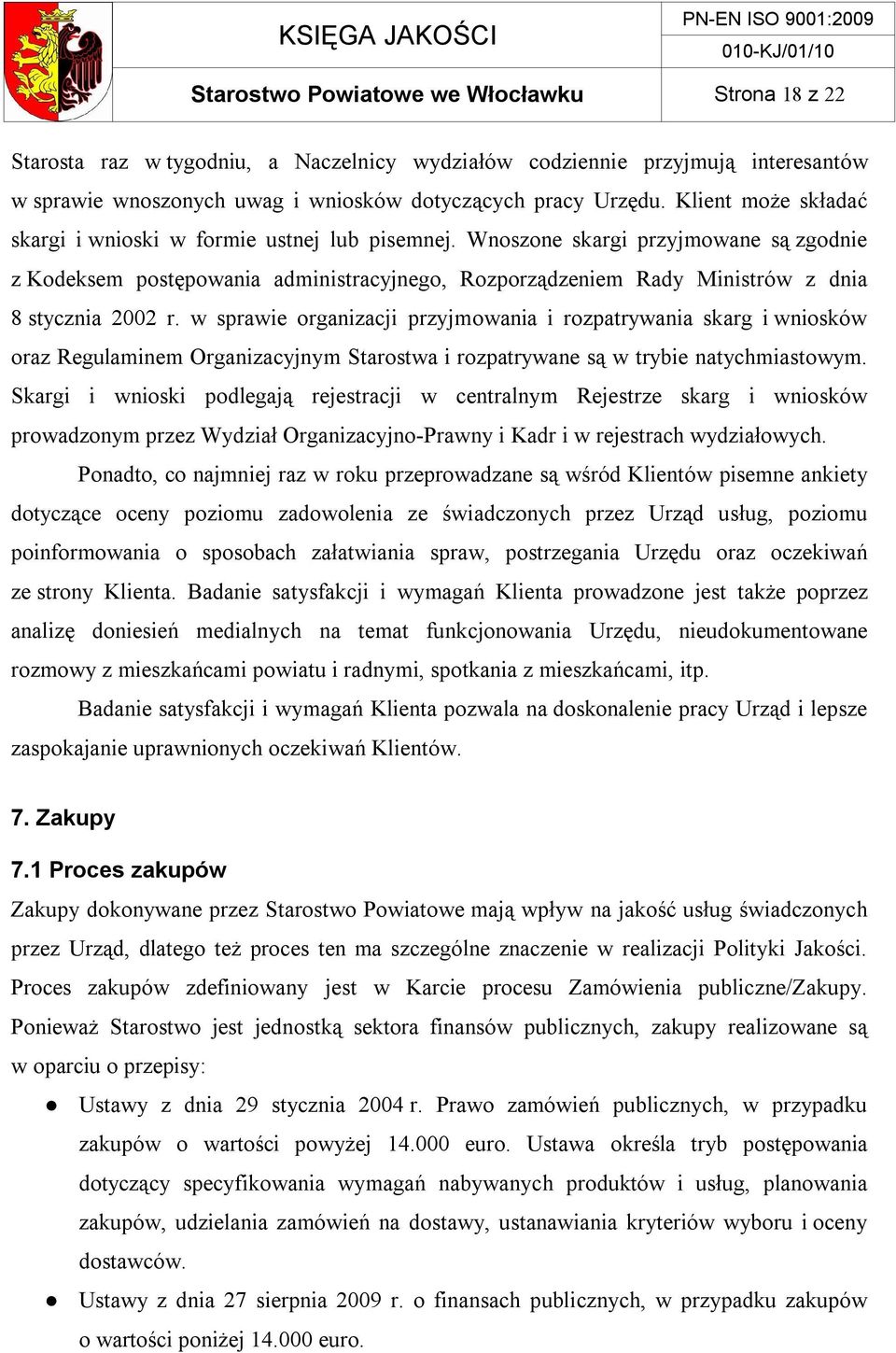 KSIĘGA JAKOŚCI

PN-EN ISO 9001:2009
010-KJ/01/10

Starostwo Powiatowe we Włocławku

Strona 18 z 22

Starosta raz w tygodniu, a Naczelnicy wydziałów codziennie przyjmują interesantów w sprawie wnoszonych uwag i wniosków dotyczących pracy Urzędu. Klient może składać skargi i wnioski w formie ustnej lub pisemnej. Wnoszone skargi przyjmowane są zgodnie z Kodeksem postępowania administracyjnego, Rozporządzeniem Rady Ministrów z dnia 8 stycznia 2002 r. w sprawie organizacji przyjmowania i rozpatrywania skarg i wniosków oraz Regulaminem Organizacyjnym Starostwa i rozpatrywane są w trybie natychmiastowym. Skargi i wnioski podlegają rejestracji w centralnym Rejestrze skarg i wniosków prowadzonym przez Wydział Organizacyjno-Prawny i Kadr i w rejestrach wydziałowych.

Ponadto, co najmniej raz w roku przeprowadzane są wśród Klientów pisemne ankiety dotyczące oceny poziomu zadowolenia ze świadczonych przez Urząd usług, poziomu poinformowania o sposobach załatwiania spraw, postrzegania Urzędu oraz oczekiwań ze strony Klienta. Badanie satysfakcji i wymagań Klienta prowadzone jest także poprzez analizę doniesień medialnych na temat funkcjonowania Urzędu, nieudokumentowane rozmowy z mieszkańcami powiatu i radnymi, spotkania z mieszkańcami, itp.

Badanie satysfakcji i wymagań Klienta pozwala na doskonalenie pracy Urząd i lepsze zaspokajanie uprawnionych oczekiwań Klientów.

7. Zakupy

7.1 Proces zakupów

Zakupy dokonywane przez Starostwo Powiatowe mają wpływ na jakość usług świadczonych przez Urząd, dlatego też proces ten ma szczególne znaczenie w realizacji Polityki Jakości. Proces zakupów zdefiniowany jest w Karcie procesu Zamówienia publiczne/Zakupy. Ponieważ Starostwo jest jednostką sektora finansów publicznych, zakupy realizowane są w oparciu o przepisy:

● Ustawy z dnia 29 stycznia 2004 r. Prawo zamówień publicznych, w przypadku zakupów o wartości powyżej 14.000 euro. Ustawa określa tryb postępowania dotyczący specyfikowania wymagań nabywanych produktów i usług, planowania zakupów, udzielania zamówień na dostawy, ustanawiania kryteriów wyboru i oceny dostawców.

● Ustawy z dnia 27 sierpnia 2009 r. o finansach publicznych, w przypadku zakupów o wartości poniżej 14.000 euro.